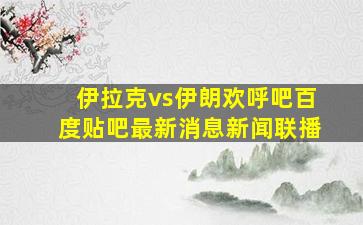 伊拉克vs伊朗欢呼吧百度贴吧最新消息新闻联播